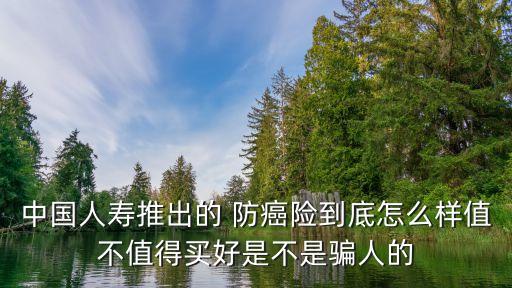 中国人寿推出的 防癌险到底怎么样值不值得买好是不是骗人的